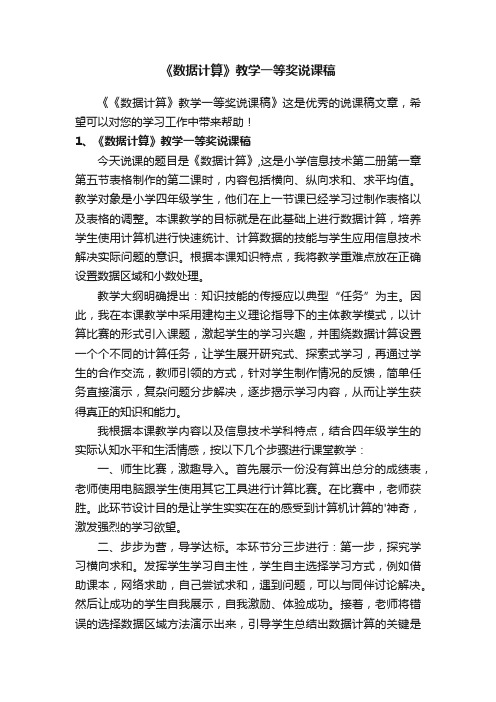 《数据计算》教学一等奖说课稿

《《数据计算》教学一等奖说课稿》这是优秀的说课稿文章，希望可以对您的学习工作中带来帮助！

1、《数据计算》教学一等奖说课稿

今天说课的题目是《数据计算》,这是小学信息技术第二册第一章第五节表格制作的第二课时，内容包括横向、纵向求和、求平均值。教学对象是小学四年级学生，他们在上一节课已经学习过制作表格以及表格的调整。本课教学的目标就是在此基础上进行数据计算，培养学生使用计算机进行快速统计、计算数据的技能与学生应用信息技术解决实际问题的意识。根据本课知识特点，我将教学重难点放在正确设置数据区域和小数处理。

教学大纲明确提出：知识技能的传授应以典型“任务”为主。因此，我在本课教学中采用建构主义理论指导下的主体教学模式，以计算比赛的形式引入课题，激起学生的学习兴趣，并围绕数据计算设置一个个不同的计算任务，让学生展开研究式、探索式学习，再通过学生的合作交流，教师引领的方式，针对学生制作情况的反馈，简单任务直接演示，复杂问题分步解决，逐步揭示学习内容，从而让学生获得真正的知识和能力。

我根据本课教学内容以及信息技术学科特点，结合四年级学生的实际认知水平和生活情感，按以下几个步骤进行课堂教学：

一、师生比赛，激趣导入。首先展示一份没有算出总分的成绩表，老师使用电脑跟学生使用其它工具进行计算比赛。在比赛中，老师获胜。此环节设计目的是让学生实实在在的感受到计算机计算的'神奇，激发强烈的学习欲望。

二、步步为营，导学达标。本环节分三步进行：第一步，探究学习横向求和。发挥学生学习自主性，学生自主选择学习方式，例如借助课本，网络求助，自己尝试求和，遇到问题，可以与同伴讨论解决。然后让成功的学生自我展示，自我激励、体验成功。接着，老师将错误的选择数据区域方法演示出来，引导学生总结出数据计算的关键是